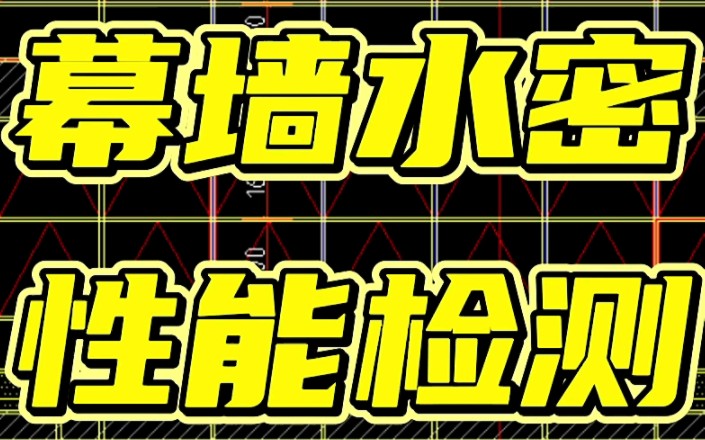 幕墙水密
性能检测